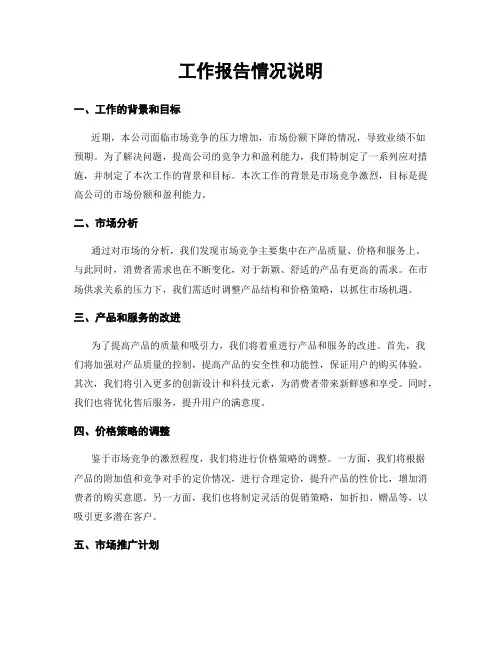 工作报告情况说明

一、工作的背景和目标

近期，本公司面临市场竞争的压力增加，市场份额下降的情况，导致业绩不如预期。为了解决问题，提高公司的竞争力和盈利能力，我们特制定了一系列应对措施，并制定了本次工作的背景和目标。本次工作的背景是市场竞争激烈，目标是提高公司的市场份额和盈利能力。

二、市场分析

通过对市场的分析，我们发现市场竞争主要集中在产品质量、价格和服务上。与此同时，消费者需求也在不断变化，对于新颖、舒适的产品有更高的需求。在市场供求关系的压力下，我们需适时调整产品结构和价格策略，以抓住市场机遇。

三、产品和服务的改进

为了提高产品的质量和吸引力，我们将着重进行产品和服务的改进。首先，我们将加强对产品质量的控制，提高产品的安全性和功能性，保证用户的购买体验。其次，我们将引入更多的创新设计和科技元素，为消费者带来新鲜感和享受。同时，我们也将优化售后服务，提升用户的满意度。

四、价格策略的调整

鉴于市场竞争的激烈程度，我们将进行价格策略的调整。一方面，我们将根据产品的附加值和竞争对手的定价情况，进行合理定价，提升产品的性价比，增加消费者的购买意愿。另一方面，我们也将制定灵活的促销策略，如折扣、赠品等，以吸引更多潜在客户。

五、市场推广计划